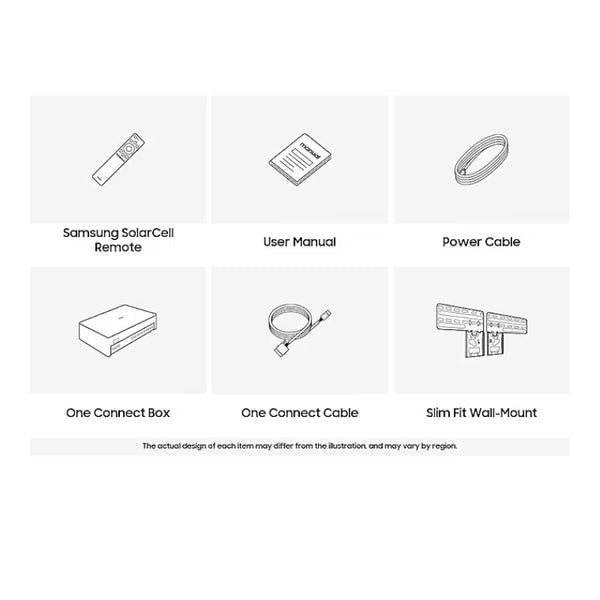 manual

Samsung SolarCell Remote

User Manual

Power Cable

One Connect Box

One Connect Cable

Slim Fit Wall-Mount

The actual design of each item may differ from the illustration, and may vary by region.